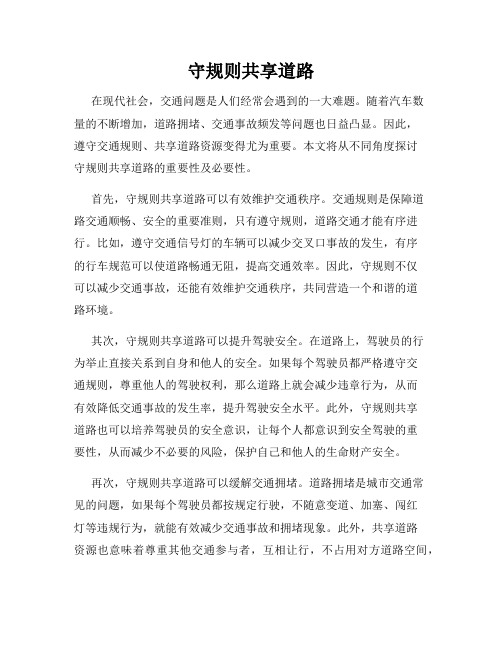 守规则共享道路

在现代社会，交通问题是人们经常会遇到的一大难题。随着汽车数量的不断增加，道路拥堵、交通事故频发等问题也日益凸显。因此，遵守交通规则、共享道路资源变得尤为重要。本文将从不同角度探讨守规则共享道路的重要性及必要性。

首先，守规则共享道路可以有效维护交通秩序。交通规则是保障道路交通顺畅、安全的重要准则，只有遵守规则，道路交通才能有序进行。比如，遵守交通信号灯的车辆可以减少交叉口事故的发生，有序的行车规范可以使道路畅通无阻，提高交通效率。因此，守规则不仅可以减少交通事故，还能有效维护交通秩序，共同营造一个和谐的道路环境。

其次，守规则共享道路可以提升驾驶安全。在道路上，驾驶员的行为举止直接关系到自身和他人的安全。如果每个驾驶员都严格遵守交通规则，尊重他人的驾驶权利，那么道路上就会减少违章行为，从而有效降低交通事故的发生率，提升驾驶安全水平。此外，守规则共享道路也可以培养驾驶员的安全意识，让每个人都意识到安全驾驶的重要性，从而减少不必要的风险，保护自己和他人的生命财产安全。

再次，守规则共享道路可以缓解交通拥堵。道路拥堵是城市交通常见的问题，如果每个驾驶员都按规定行驶，不随意变道、加塞、闯红灯等违规行为，就能有效减少交通事故和拥堵现象。此外，共享道路资源也意味着尊重其他交通参与者，互相让行，不占用对方道路空间，